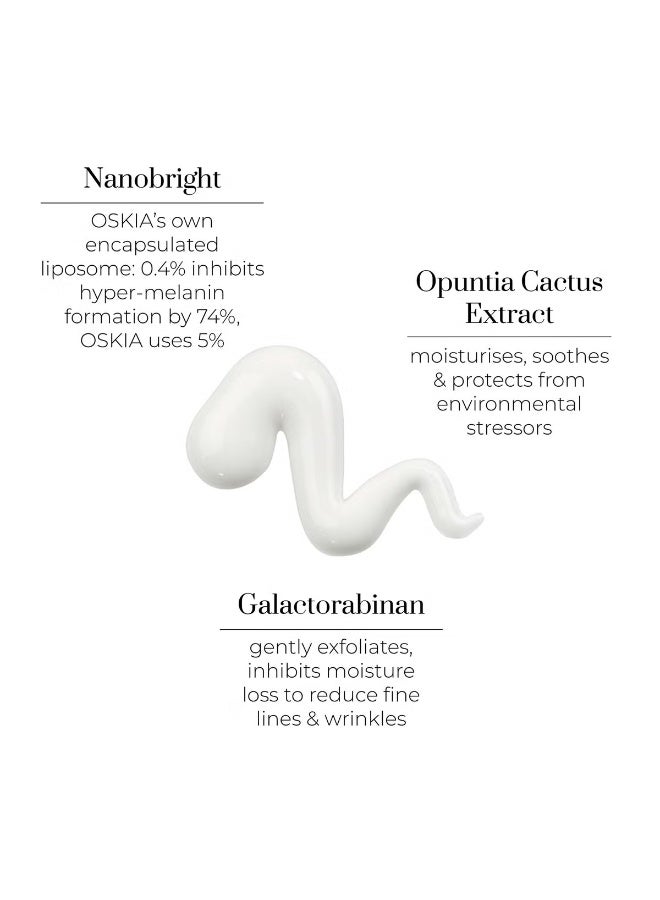 Nanobright

OSKIA's own encapsulated liposome: 0.4% inhibits hyper-melanin formation by 74%, OSKIA uses 5%

Opuntia Cactus Extract

moisturises, soothes & protects from environmental stressors

Galactorabinan

gently exfoliates, inhibits moisture loss to reduce fine lines & wrinkles